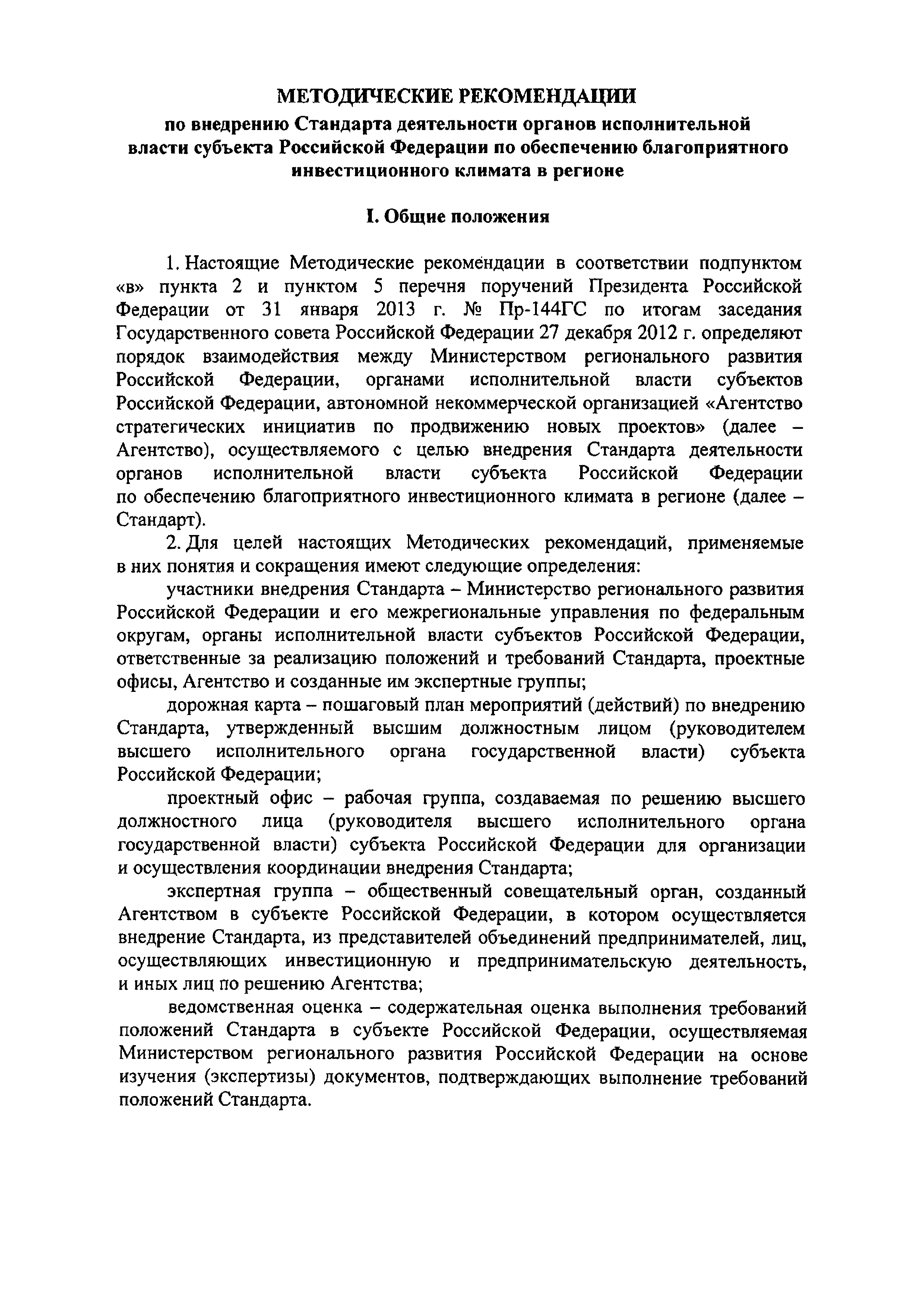 МЕТОДИЧЕСКИЕ РЕКОМЕНДАЦИИ
по внедрению Стандарта деятельности органов исполнительной власти субъекта Российской Федерации по обеспечению благоприятного инвестиционного климата в регионе

I. Общие положения

1. Настоящие Методические рекомендации в соответствии подпунктом «в» пункта 2 и пунктом 5 перечня поручений Президента Российской Федерации от 31 января 2013 г. № Пр-144ГС по итогам заседания Государственного совета Российской Федерации 27 декабря 2012 г. определяют порядок взаимодействия между Министерством регионального развития Российской Федерации, органами исполнительной власти субъектов Российской Федерации, автономной некоммерческой организацией «Агентство стратегических инициатив по продвижению новых проектов» (далее – Агентство), осуществляемого с целью внедрения Стандарта деятельности органов исполнительной власти субъекта Российской Федерации по обеспечению благоприятного инвестиционного климата в регионе (далее – Стандарт).

2. Для целей настоящих Методических рекомендаций, применяемые в них понятия и сокращения имеют следующие определения:

участники внедрения Стандарта – Министерство регионального развития Российской Федерации и его межрегиональные управления по федеральным округам, органы исполнительной власти субъектов Российской Федерации, ответственные за реализацию положений и требований Стандарта, проектные офисы, Агентство и созданные им экспертные группы;

дорожная карта – пошаговый план мероприятий (действий) по внедрению Стандарта, утвержденный высшим должностным лицом (руководителем высшего исполнительного органа государственной власти) субъекта Российской Федерации;

проектный офис – рабочая группа, создаваемая по решению высшего должностного лица (руководителя высшего исполнительного органа государственной власти) субъекта Российской Федерации для организации и осуществления координации внедрения Стандарта;

экспертная группа – общественный совещательный орган, созданный Агентством в субъекте Российской Федерации, в котором осуществляется внедрение Стандарта, из представителей объединений предпринимателей, лиц, осуществляющих инвестиционную и предпринимательскую деятельность, и иных лиц по решению Агентства;

ведомственная оценка – содержательная оценка выполнения требований положений Стандарта в субъекте Российской Федерации, осуществляемая Министерством регионального развития Российской Федерации на основе изучения (экспертизы) документов, подтверждающих выполнение требований положений Стандарта.